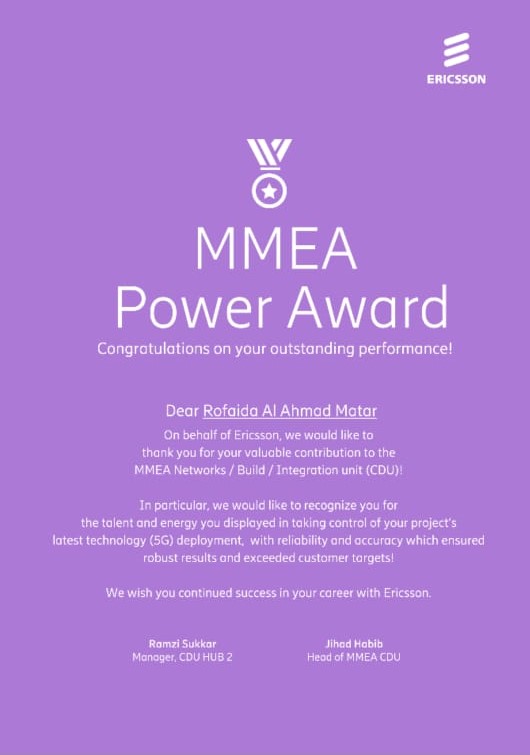 ERICSSON

MMEA
Power Award

Congratulations on your outstanding performance!

Dear Rofaida Al Ahmad Matar
On behalf of Ericsson, we would like to thank you for your valuable contribution to the MMEA Networks / Build / Integration unit (CDU)!

In particular, we would like to recognize you for the talent and energy you displayed in taking control of your project's latest technology (5G) deployment, with reliability and accuracy which ensured robust results and exceeded customer targets!

We wish you continued success in your career with Ericsson.

Ramzi Sukkar
Manager, CDU HUB 2

Jihad Habib
Head of MMEA CDU